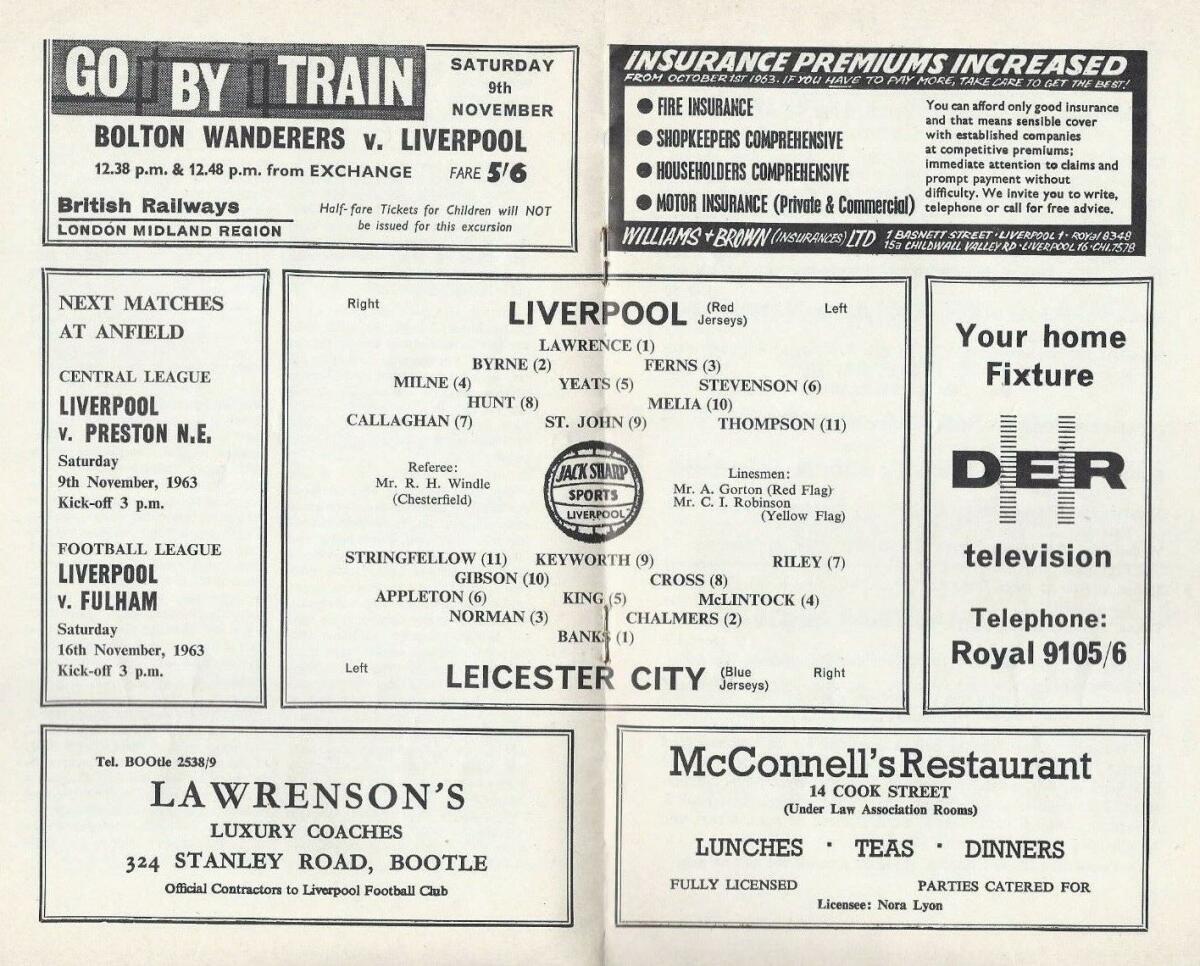 GO BY TRAIN

SATURDAY
9th
NOVEMBER

BOLTON WANDERERS v. LIVERPOOL

12.38 p.m. & 12.48 p.m. from EXCHANGE

FARE 5'6

British Railways
LONDON MIDLAND REGION

Half-fare Tickets for Children will NOT be issued for this excursion

INSURANCE PREMIUMS INCREASED

FROM OCTOBER 1ST 1963. IF YOU HAVE TO PAY MORE, TAKE CARE TO GET THE BEST!

• FIRE INSURANCE
• SHOPKEEPERS COMPREHENSIVE
• HOUSEHOLDERS COMPREHENSIVE
• MOTOR INSURANCE (Private & Commercial)

You can afford only good insurance and that means sensible cover with established companies at competitive premiums; immediate attention to claims and prompt payment without difficulty. We invite you to write, telephone or call for free advice.

WILLIAMS + BROWN (INSURANCES) LTD 1 BASNETT STREET · LIVERPOOL 1 · ROYAL 8348
15a CHILDWALL VALLEY RD · LIVERPOOL 16 · CHI. 7578

NEXT MATCHES
AT ANFIELD

CENTRAL LEAGUE
LIVERPOOL
v. PRESTON N.E.
Saturday
9th November, 1963
Kick-off 3 p.m.

FOOTBALL LEAGUE
LIVERPOOL
v. FULHAM
Saturday
16th November, 1963
Kick-off 3 p.m.

Right

LIVERPOOL (Red Jerseys)

Left

LAWRENCE (1)
BYRNE (2) FERNS (3)
MILNE (4) YEATS (5) STEVENSON (6)
HUNT (8) MELIA (10)
CALLAGHAN (7) ST. JOHN (9) THOMPSON (11)

Referee:
Mr. R. H. Windle
(Chesterfield)

JACK SHARP
SPORTS
LIVERPOOL

Linesmen:
Mr. A. Gorton (Red Flag)
Mr. C. I. Robinson
(Yellow Flag)

STRINGFELLOW (11) KEYWORTH (9) RILEY (7)
GIBSON (10) CROSS (8)
APPLETON (6) KING (5) McLINTOCK (4)
NORMAN (3) CHALMERS (2)
BANKS (1)

Left

LEICESTER CITY (Blue Jerseys)

Right

Your home
Fixture

DER

television

Telephone:
Royal 9105/6

Tel. BOOtle 2538/9

LAWRENSON'S
LUXURY COACHES
324 STANLEY ROAD, BOOTLE
Official Contractors to Liverpool Football Club

McConnell's Restaurant
14 COOK STREET
(Under Law Association Rooms)

LUNCHES · TEAS · DINNERS

FULLY LICENSED PARTIES CATERED FOR
Licensee: Nora Lyon